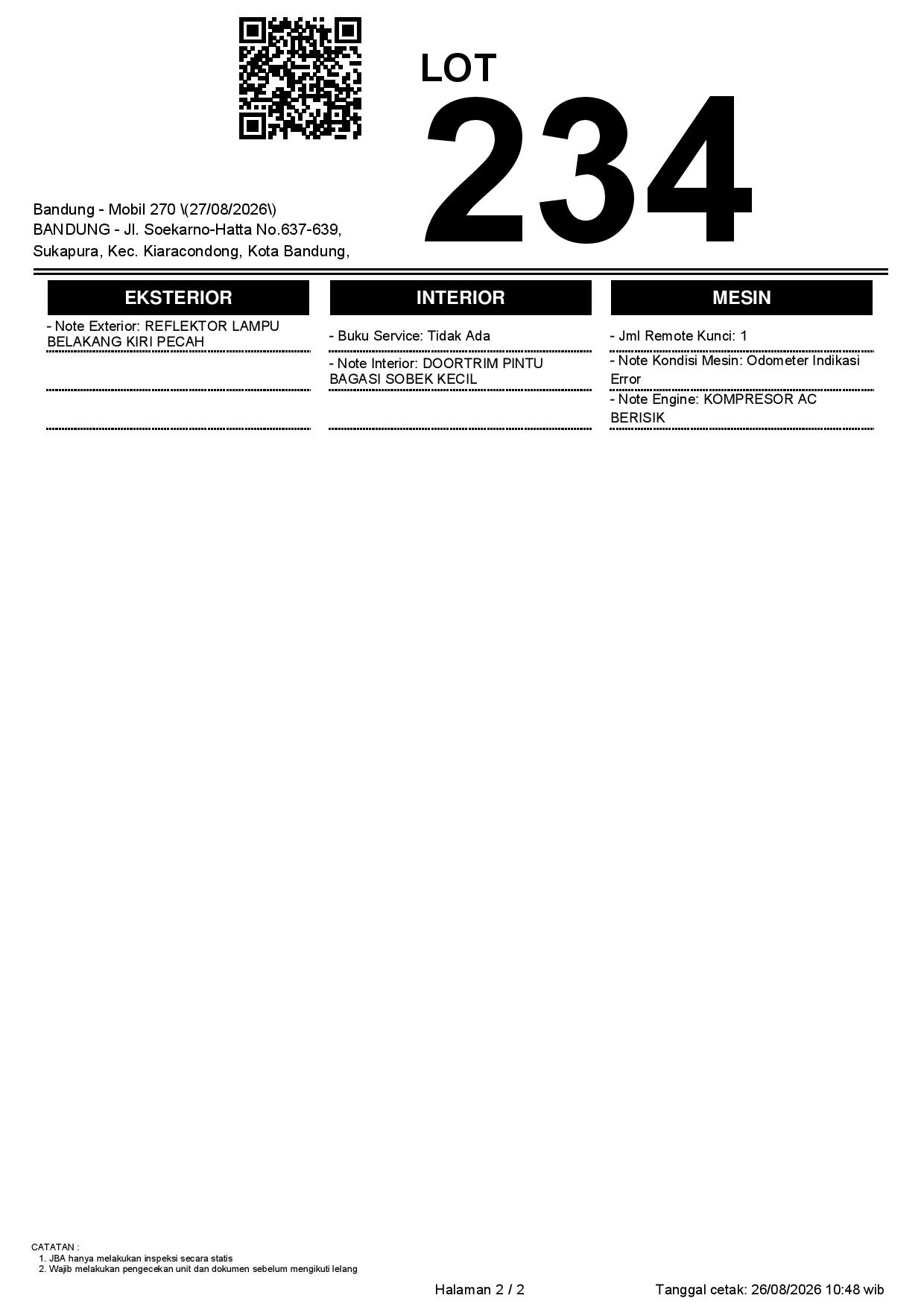 LOT
234

Bandung - Mobil 270 \(27/08/2026\)
BANDUNG - Jl. Soekarno-Hatta No.637-639, Sukapura, Kec. Kiaracondong, Kota Bandung,

EKSTERIOR

- Note Exterior: REFLEKTOR LAMPU BELAKANG KIRI PECAH

INTERIOR

- Buku Service: Tidak Ada

- Note Interior: DOORTRIM PINTU BAGASI SOBEK KECIL

MESIN

- Jml Remote Kunci: 1

- Note Kondisi Mesin: Odometer Indikasi Error

- Note Engine: KOMPRESOR AC BERISIK

CATATAN :
1. JBA hanya melakukan inspeksi secara statis
2. Wajib melakukan pengecekan unit dan dokumen sebelum mengikuti lelang

Halaman 2 / 2

Tanggal cetak: 26/08/2026 10:48 wib